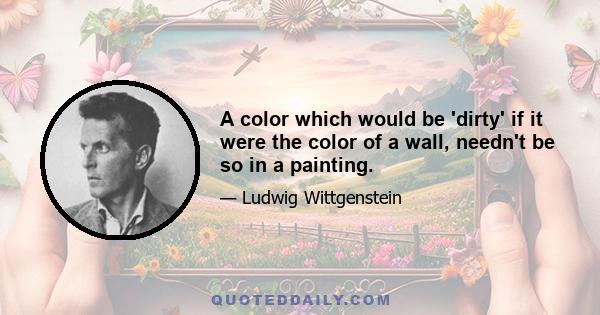 A color which would be 'dirty' if it were the color of a wall, needn't be so in a painting.

— Ludwig Wittgenstein

QUOTEDDAILY.COM